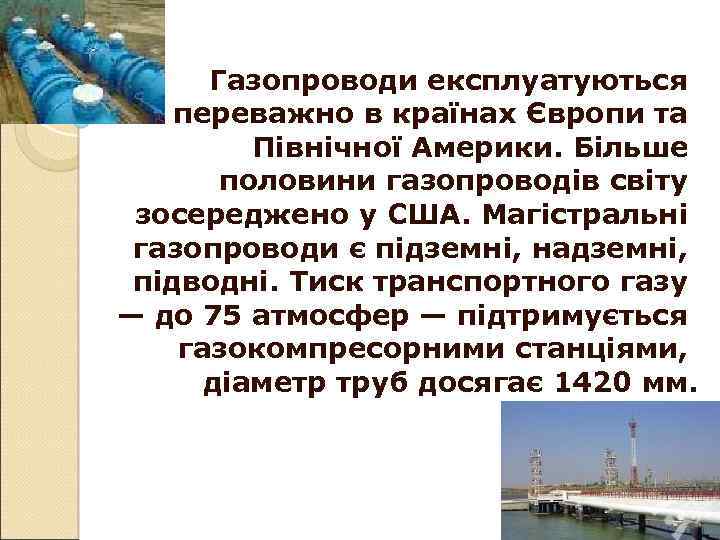 Газопроводи експлуатуються переважно в країнах Європи та Північної Америки. Більше половини газопроводів світу зосереджено у США. Магістральні газопроводи є підземні, надземні, підводні. Тиск транспортного газу — до 75 атмосфер — підтримується газокомпресорними станціями, діаметр труб досягає 1420 мм.